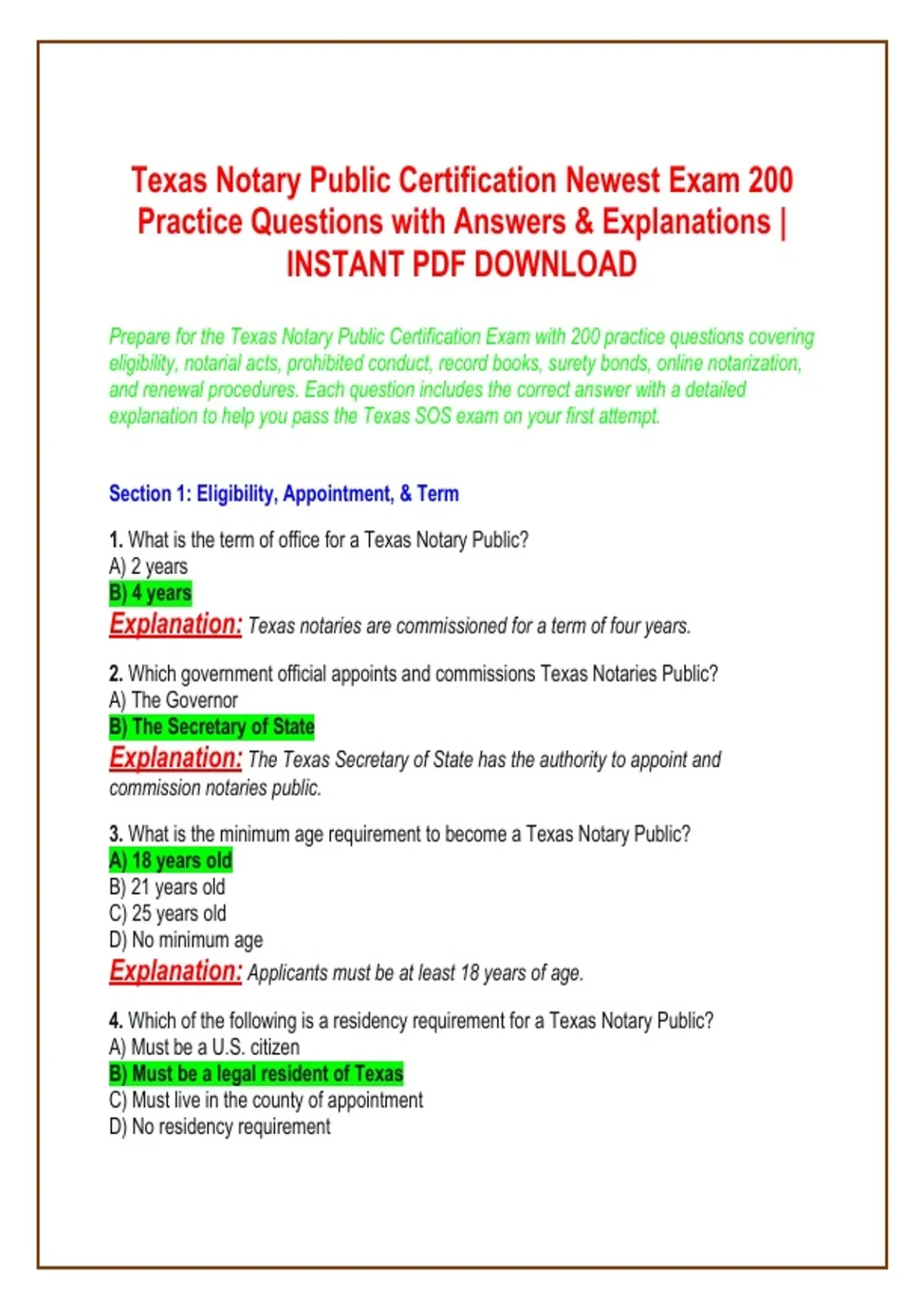 Texas Notary Public Certification Newest Exam 200 Practice Questions with Answers & Explanations | INSTANT PDF DOWNLOAD

Prepare for the Texas Notary Public Certification Exam with 200 practice questions covering eligibility, notarial acts, prohibited conduct, record books, surety bonds, online notarization, and renewal procedures. Each question includes the correct answer with a detailed explanation to help you pass the Texas SOS exam on your first attempt.

Section 1: Eligibility, Appointment, & Term

1. What is the term of office for a Texas Notary Public?
A) 2 years
B) 4 years
Explanation: Texas notaries are commissioned for a term of four years.

2. Which government official appoints and commissions Texas Notaries Public?
A) The Governor
B) The Secretary of State
Explanation: The Texas Secretary of State has the authority to appoint and commission notaries public.

3. What is the minimum age requirement to become a Texas Notary Public?
A) 18 years old
B) 21 years old
C) 25 years old
D) No minimum age
Explanation: Applicants must be at least 18 years of age.

4. Which of the following is a residency requirement for a Texas Notary Public?
A) Must be a U.S. citizen
B) Must be a legal resident of Texas
C) Must live in the county of appointment
D) No residency requirement